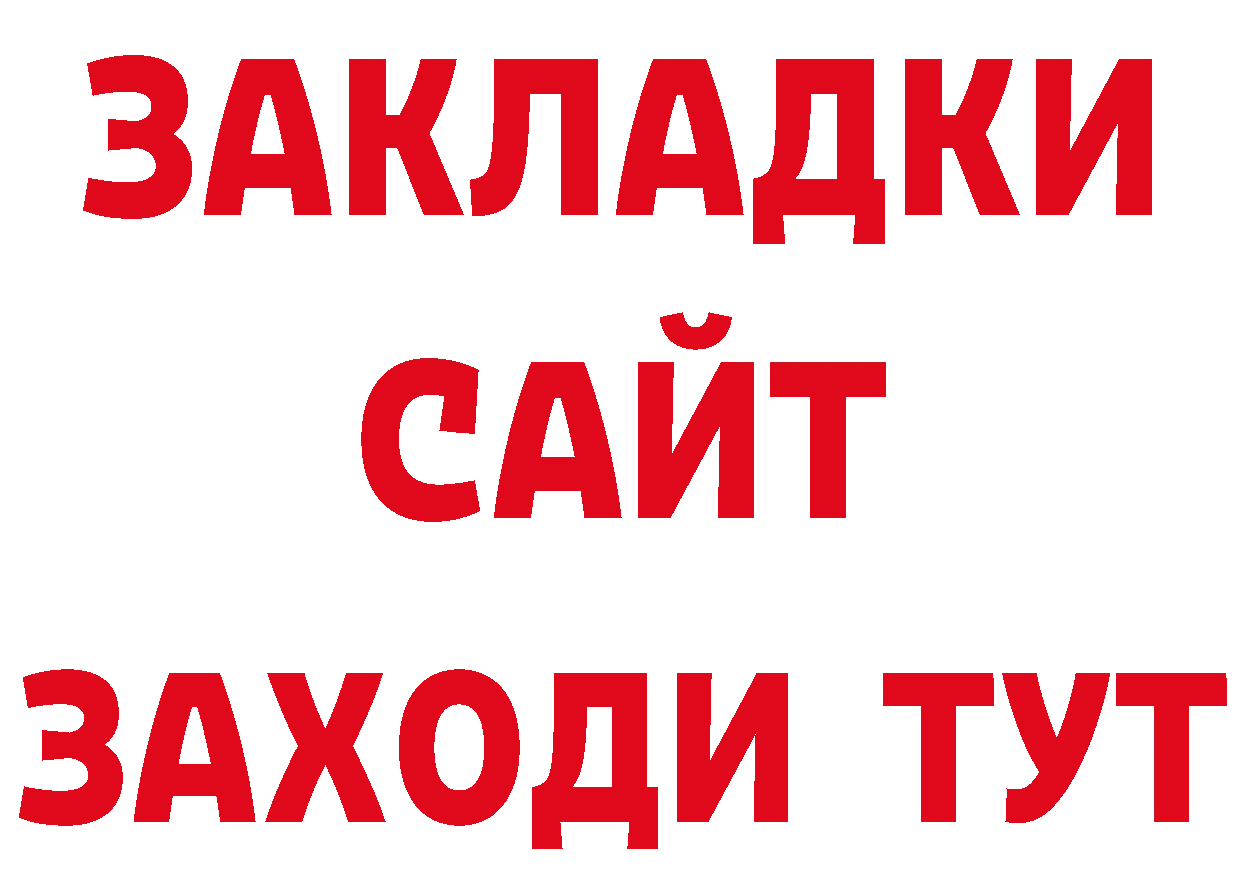 ЗАКЛАДКИ
САЙТ
ЗАХОДИ ТУТ